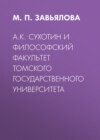 М. П. ЗАВЬЯЛОВА

А.К. СУХОТИН И ФИЛОСОФСКИЙ ФАКУЛЬТЕТ ТОМСКОГО ГОСУДАРСТВЕННОГО УНИВЕРСИТЕТА